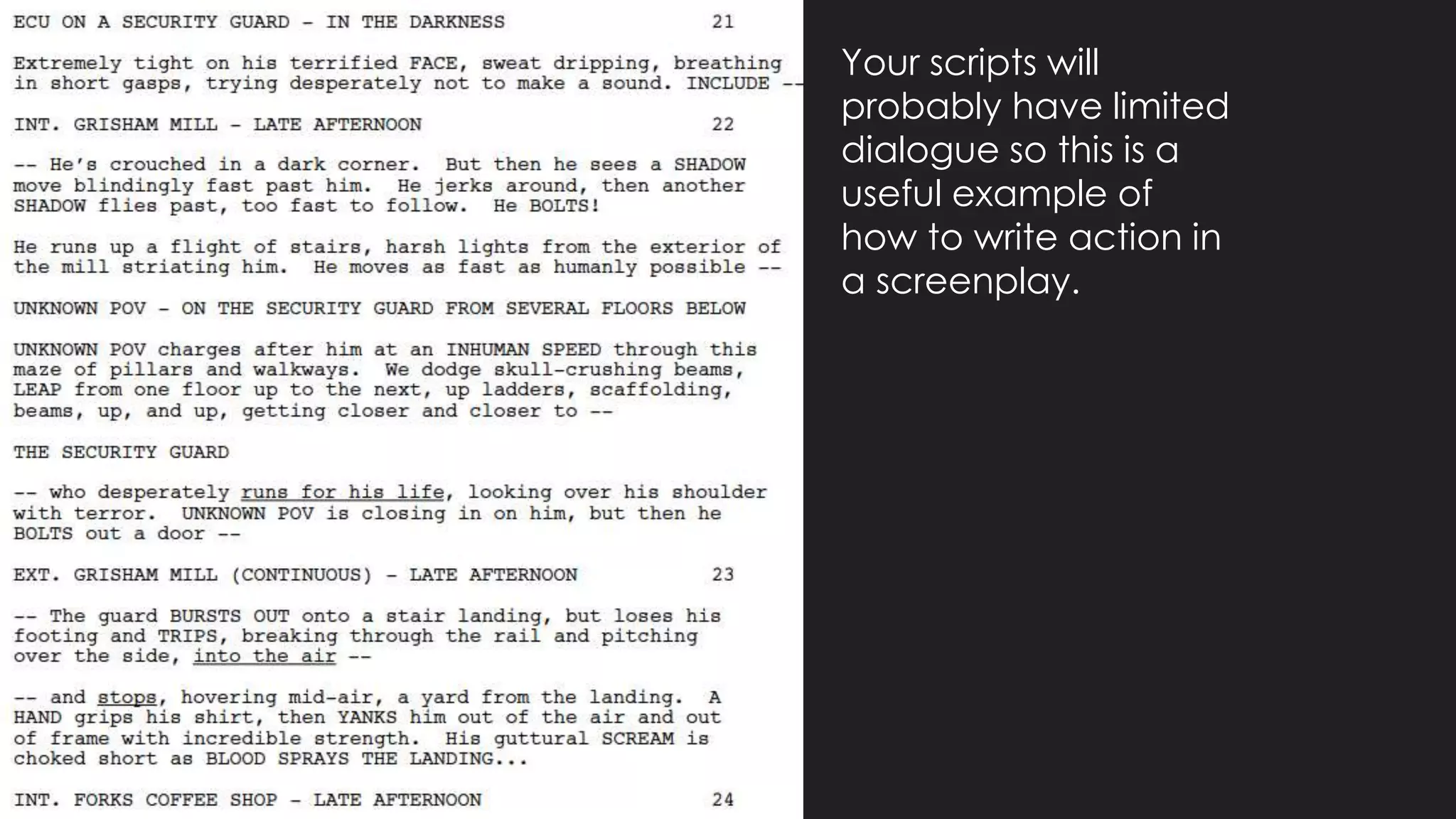 ECU ON A SECURITY GUARD - IN THE DARKNESS 21

Extremely tight on his terrified FACE, sweat dripping, breathing in short gasps, trying desperately not to make a sound. INCLUDE --

INT. GRISHAM MILL - LATE AFTERNOON 22

-- He's crouched in a dark corner. But then he sees a SHADOW move blindingly fast past him. He jerks around, then another SHADOW flies past, too fast to follow. He BOLTS!

He runs up a flight of stairs, harsh lights from the exterior of the mill striating him. He moves as fast as humanly possible --

UNKNOWN POV - ON THE SECURITY GUARD FROM SEVERAL FLOORS BELOW

UNKNOWN POV charges after him at an INHUMAN SPEED through this maze of pillars and walkways. We dodge skull-crushing beams, LEAP from one floor up to the next, up ladders, scaffolding, beams, up, and up, getting closer and closer to --

THE SECURITY GUARD

-- who desperately runs for his life, looking over his shoulder with terror. UNKNOWN POV is closing in on him, but then he BOLTS out a door --

EXT. GRISHAM MILL (CONTINUOUS) - LATE AFTERNOON 23

-- The guard BURSTS OUT onto a stair landing, but loses his footing and TRIPS, breaking through the rail and pitching over the side, into the air --

-- and stops, hovering mid-air, a yard from the landing. A HAND grips his shirt, then YANKS him out of the air and out of frame with incredible strength. His guttural SCREAM is choked short as BLOOD SPRAYS THE LANDING...

INT. FORKS COFFEE SHOP - LATE AFTERNOON 24

Your scripts will probably have limited dialogue so this is a useful example of how to write action in a screenplay.